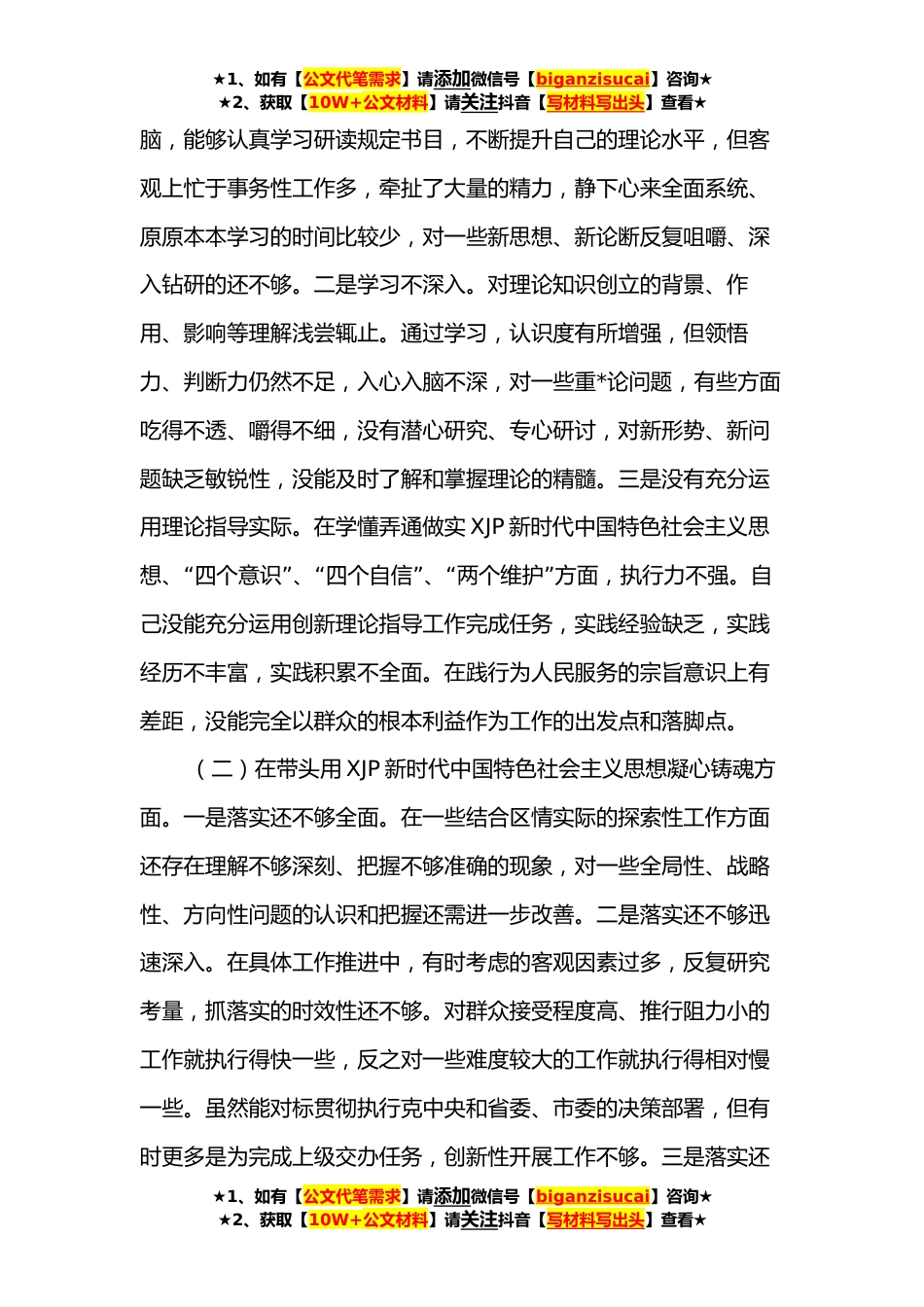 ★1、如有【公文代笔需求】请添加微信号【biganzisucai】咨询★
★2、获取【10W+公文材料】请关注抖音【写材料写出头】查看★

脑，能够认真学习研读规定书目，不断提升自己的理论水平，但客观上忙于事务性工作多，牵扯了大量的精力，静下心来全面系统、原原本本学习的时间比较少，对一些新思想、新论断反复咀嚼、深入钻研的还不够。二是学习不深入。对理论知识创立的背景、作用、影响等理解浅尝辄止。通过学习，认识度有所增强，但领悟力、判断力仍然不足，入心入脑不深，对一些重*论问题，有些方面吃得不透、嚼得不细，没有潜心研究、专心研讨，对新形势、新问题缺乏敏锐性，没能及时了解和掌握理论的精髓。三是没有充分运用理论指导实际。在学懂弄通做实 XJP 新时代中国特色社会主义思想、“四个意识”、“四个自信”、“两个维护”方面，执行力不强。自己没能充分运用创新理论指导工作完成任务，实践经验缺乏，实践经历不丰富，实践积累不全面。在践行为人民服务的宗旨意识上有差距，没能完全以群众的根本利益作为工作的出发点和落脚点。

（二）在带头用 XJP 新时代中国特色社会主义思想凝心铸魂方面。一是落实还不够全面。在一些结合区情实际的探索性工作方面还存在理解不够深刻、把握不够准确的现象，对一些全局性、战略性、方向性问题的认识和把握还需进一步改善。二是落实还不够迅速深入。在具体工作推进中，有时考虑的客观因素过多，反复研究考量，抓落实的时效性还不够。对群众接受程度高、推行阻力小的工作就执行得快一些，反之对一些难度较大的工作就执行得相对慢一些。虽然能对标贯彻执行克中央和省委、市委的决策部署，但有时更多是为完成上级交办任务，创新性开展工作不够。三是落实还

★1、如有【公文代笔需求】请添加微信号【biganzisucai】咨询★
★2、获取【10W+公文材料】请关注抖音【写材料写出头】查看★